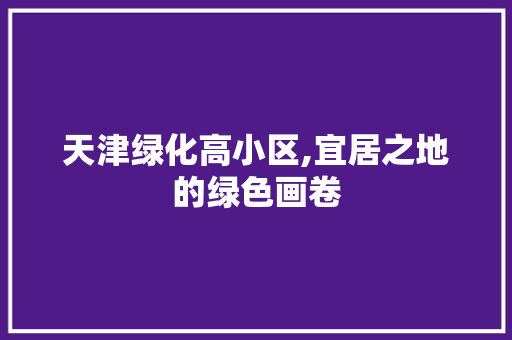 天津绿化高小区,宜居之地的绿色画卷